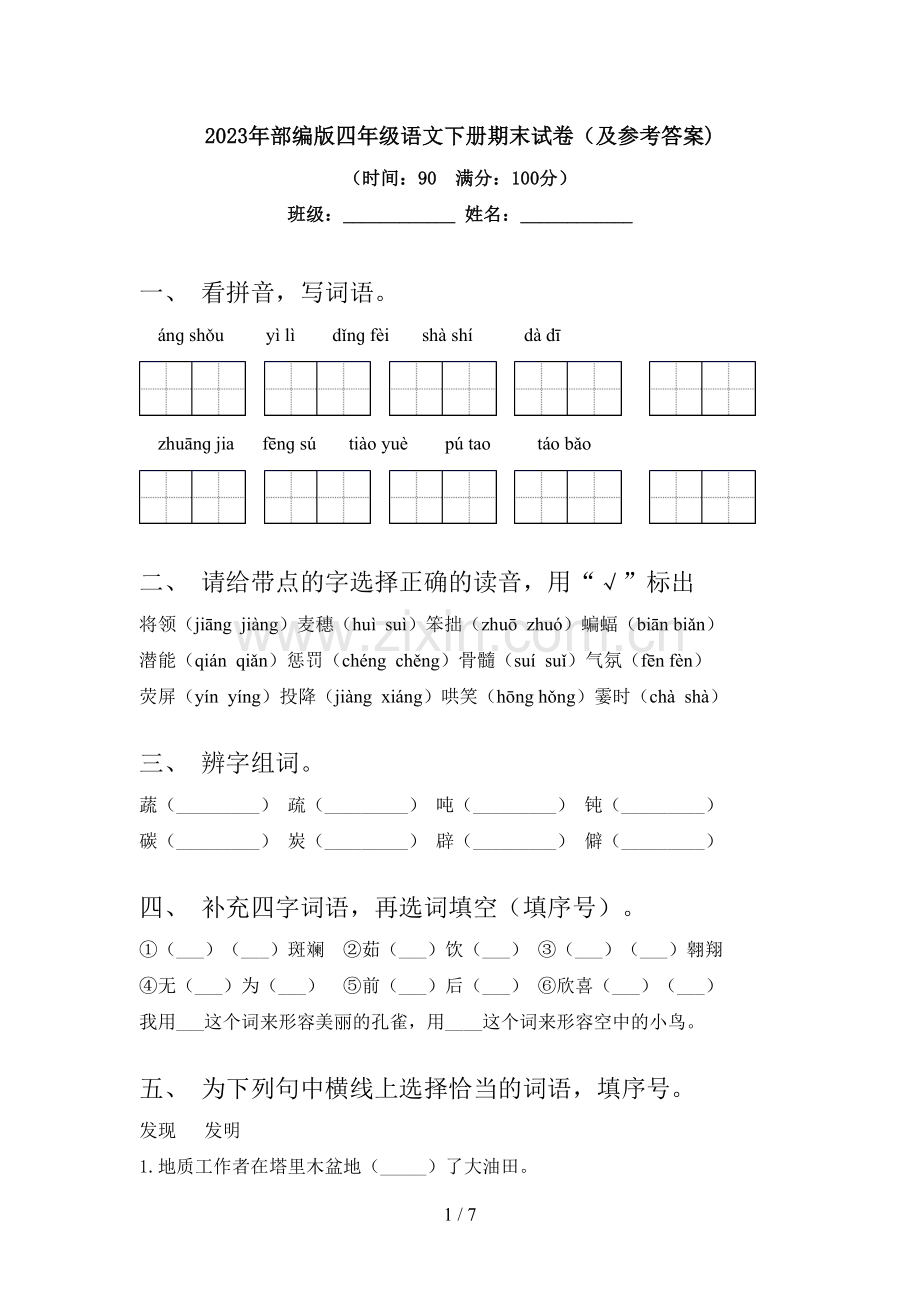 2023年部编版四年级语文下册期末试卷（及参考答案）

（时间：90 满分：100分）

班级：____ 姓名：____

一、 看拼音，写词语。

áng shǒu yì lì dǐng fèi shà shí dà dī

zhuāng jia fēng sú tiào yuè pú tao táo bǎo

二、 请给带点的字选择正确的读音，用“√”标出

将领（jiāng jiàng）麦穗（huì suì）笨拙（zhuō zhuó）蝙蝠（biān biǎn）

潜能（qián qiǎn）惩罚（chéng chěng）骨髓（suí suǐ）气氛（fēn fèn）

荧屏（yín yíng）投降（jiàng xiáng）哄笑（hōng hǒng）霎时（chà shà）

三、 辨字组词。

蔬（____） 疏（____） 吨（____） 钝（____）

碳（____） 炭（____） 辟（____） 僻（____）

四、 补充四字词语，再选词填空（填序号）。

①（____）（____）斑斓 ②茹（____）饮（____） ③（____）（____）翱翔

④无（____）为（____） ⑤前（____）后（____） ⑥欣喜（____）（____）

我用____这个词来形容美丽的孔雀，用____这个词来形容空中的小鸟。

五、 为下列句中横线上选择恰当的词语，填序号。

发现 发明

1.地质工作者在塔里木盆地（____）了大油田。

1 / 7

www.zixin.com.cn